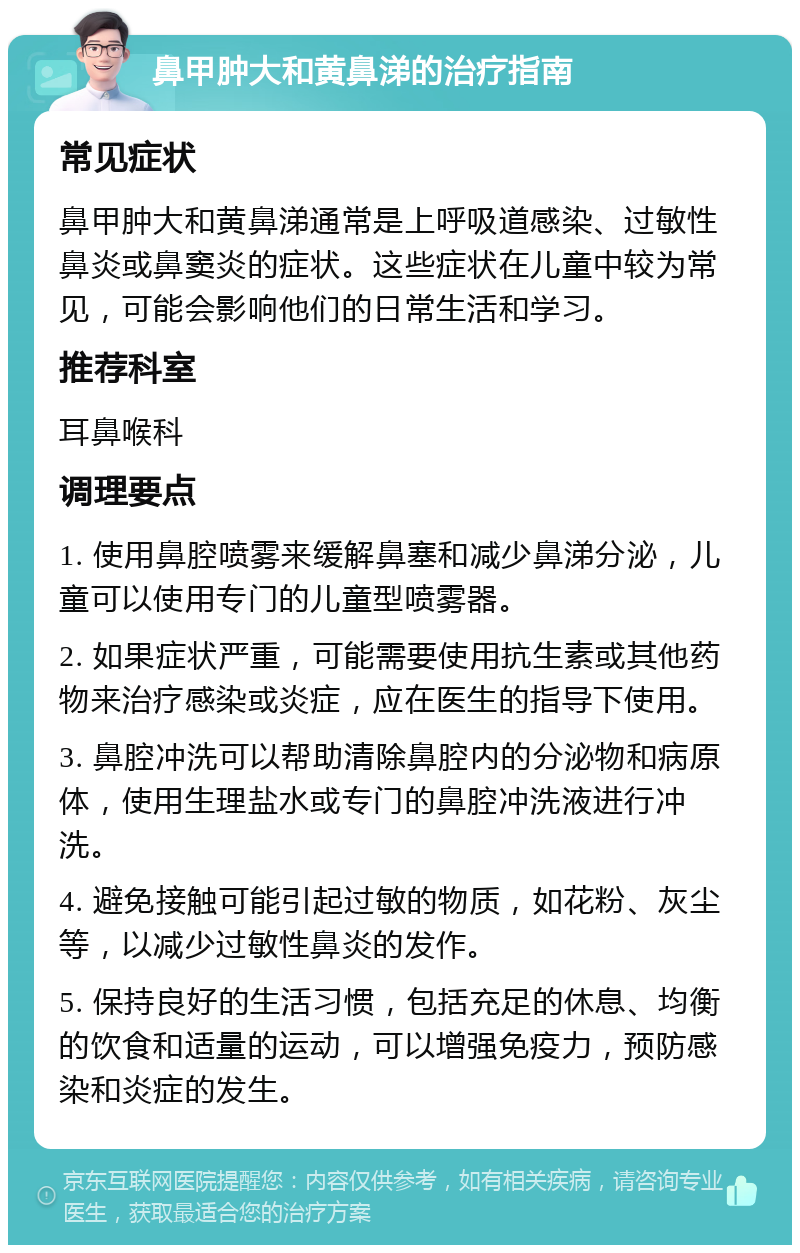 鼻甲肿大和黄鼻涕的治疗指南

常见症状

鼻甲肿大和黄鼻涕通常是上呼吸道感染、过敏性鼻炎或鼻窦炎的症状。这些症状在儿童中较为常见，可能会影响他们的日常生活和学习。

推荐科室

耳鼻喉科

调理要点

1. 使用鼻腔喷雾来缓解鼻塞和减少鼻涕分泌，儿童可以使用专门的儿童型喷雾器。

2. 如果症状严重，可能需要使用抗生素或其他药物来治疗感染或炎症，应在医生的指导下使用。

3. 鼻腔冲洗可以帮助清除鼻腔内的分泌物和病原体，使用生理盐水或专门的鼻腔冲洗液进行冲洗。

4. 避免接触可能引起过敏的物质，如花粉、灰尘等，以减少过敏性鼻炎的发作。

5. 保持良好的生活习惯，包括充足的休息、均衡的饮食和适量的运动，可以增强免疫力，预防感染和炎症的发生。

京东互联网医院提醒您：内容仅供参考，如有相关疾病，请咨询专业医生，获取最适合您的治疗方案